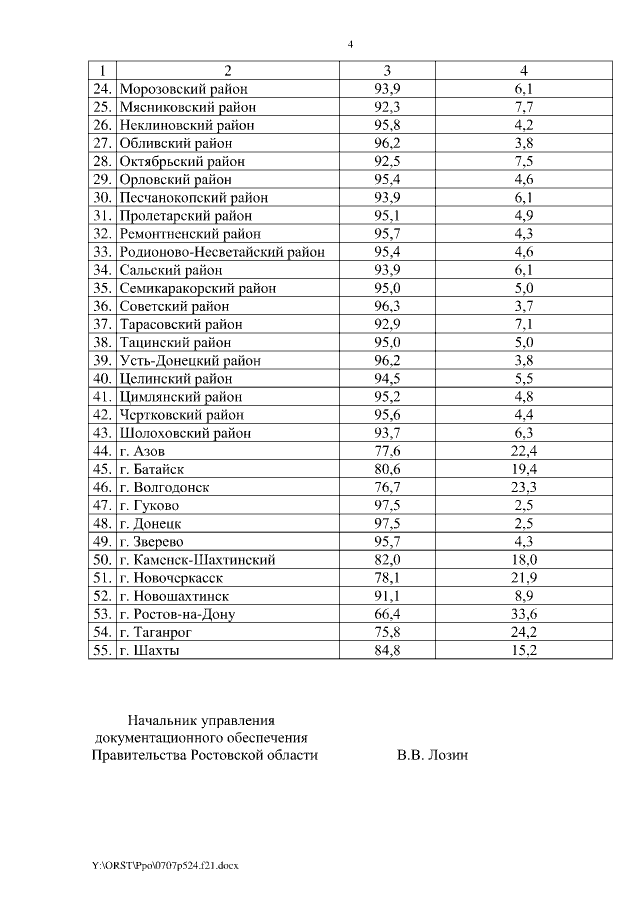 4

| 1 | 2 | 3 | 4 |
|---|---|---|---|
| 24. | Морозовский район | 93,9 | 6,1 |
| 25. | Мясниковский район | 92,3 | 7,7 |
| 26. | Неклиновский район | 95,8 | 4,2 |
| 27. | Обливский район | 96,2 | 3,8 |
| 28. | Октябрьский район | 92,5 | 7,5 |
| 29. | Орловский район | 95,4 | 4,6 |
| 30. | Песчанокопский район | 93,9 | 6,1 |
| 31. | Пролетарский район | 95,1 | 4,9 |
| 32. | Ремонтненский район | 95,7 | 4,3 |
| 33. | Родионово-Несветайский район | 95,4 | 4,6 |
| 34. | Сальский район | 93,9 | 6,1 |
| 35. | Семикаракорский район | 95,0 | 5,0 |
| 36. | Советский район | 96,3 | 3,7 |
| 37. | Тарасовский район | 92,9 | 7,1 |
| 38. | Тацинский район | 95,0 | 5,0 |
| 39. | Усть-Донецкий район | 96,2 | 3,8 |
| 40. | Целинский район | 94,5 | 5,5 |
| 41. | Цимлянский район | 95,2 | 4,8 |
| 42. | Чертковский район | 95,6 | 4,4 |
| 43. | Шолоховский район | 93,7 | 6,3 |
| 44. | г. Азов | 77,6 | 22,4 |
| 45. | г. Батайск | 80,6 | 19,4 |
| 46. | г. Волгодонск | 76,7 | 23,3 |
| 47. | г. Гуково | 97,5 | 2,5 |
| 48. | г. Донецк | 97,5 | 2,5 |
| 49. | г. Зверево | 95,7 | 4,3 |
| 50. | г. Каменск-Шахтинский | 82,0 | 18,0 |
| 51. | г. Новочеркасск | 78,1 | 21,9 |
| 52. | г. Новошахтинск | 91,1 | 8,9 |
| 53. | г. Ростов-на-Дону | 66,4 | 33,6 |
| 54. | г. Таганрог | 75,8 | 24,2 |
| 55. | г. Шахты | 84,8 | 15,2 |

Начальник управления
документационного обеспечения
Правительства Ростовской области В.В. Лозин

Y:\ORST\Ppo\0707p524.f21.docx